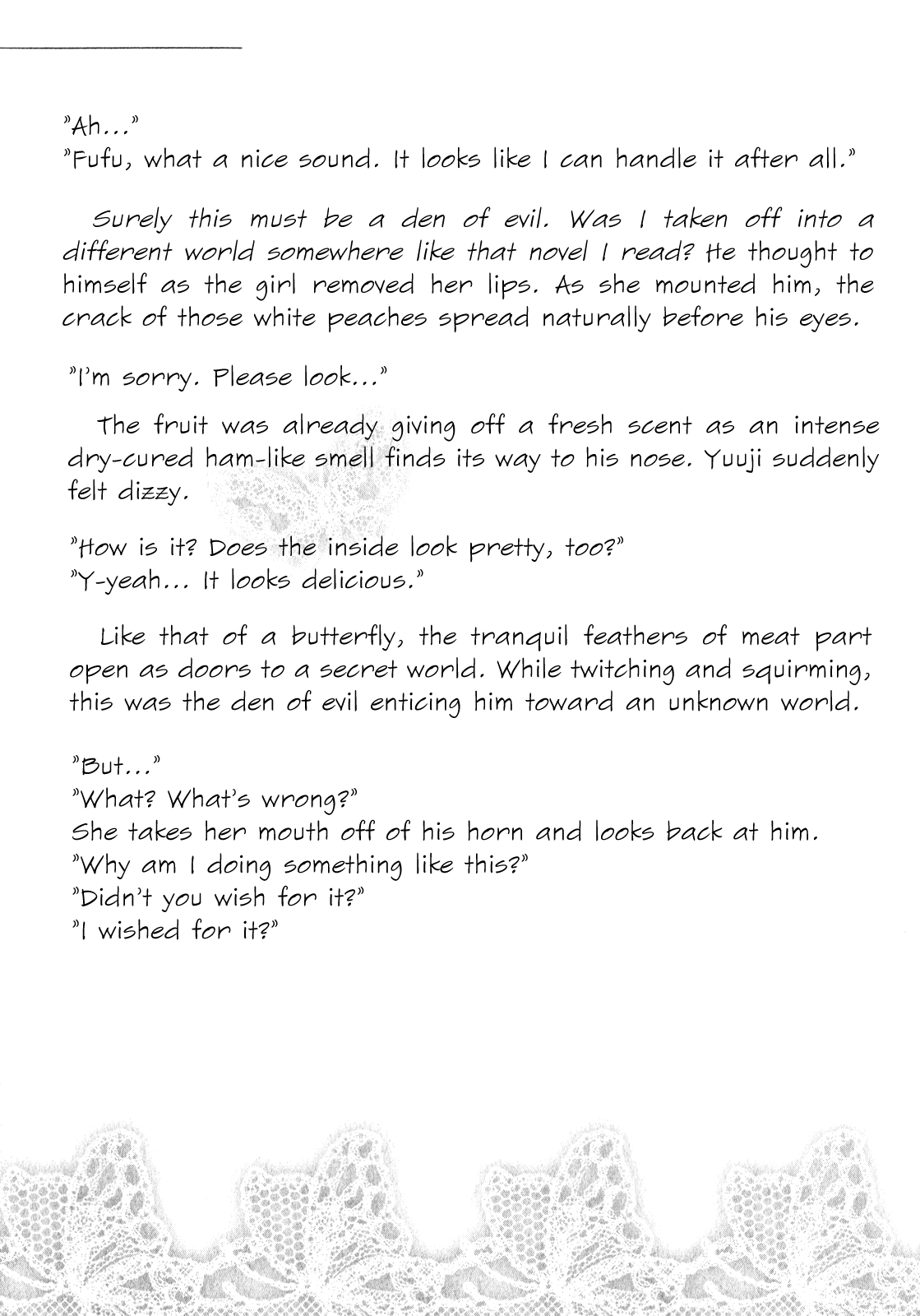 "Ah..."
"Fufu, what a nice sound. It looks like I can handle it after all."

Surely this must be a den of evil. Was I taken off into a different world somewhere like that novel I read? He thought to himself as the girl removed her lips. As she mounted him, the crack of those white peaches spread naturally before his eyes.

"I'm sorry. Please look..."

The fruit was already giving off a fresh scent as an intense dry-cured ham-like smell finds its way to his nose. Yuuji suddenly felt dizzy.

"How is it? Does the inside look pretty, too?"
"Y-yeah... It looks delicious."

Like that of a butterfly, the tranquil feathers of meat part open as doors to a secret world. While twitching and squirming, this was the den of evil enticing him toward an unknown world.

"But..."
"What? What's wrong?"
She takes her mouth off of his horn and looks back at him.
"Why am I doing something like this?"
"Didn't you wish for it?"
"I wished for it?"